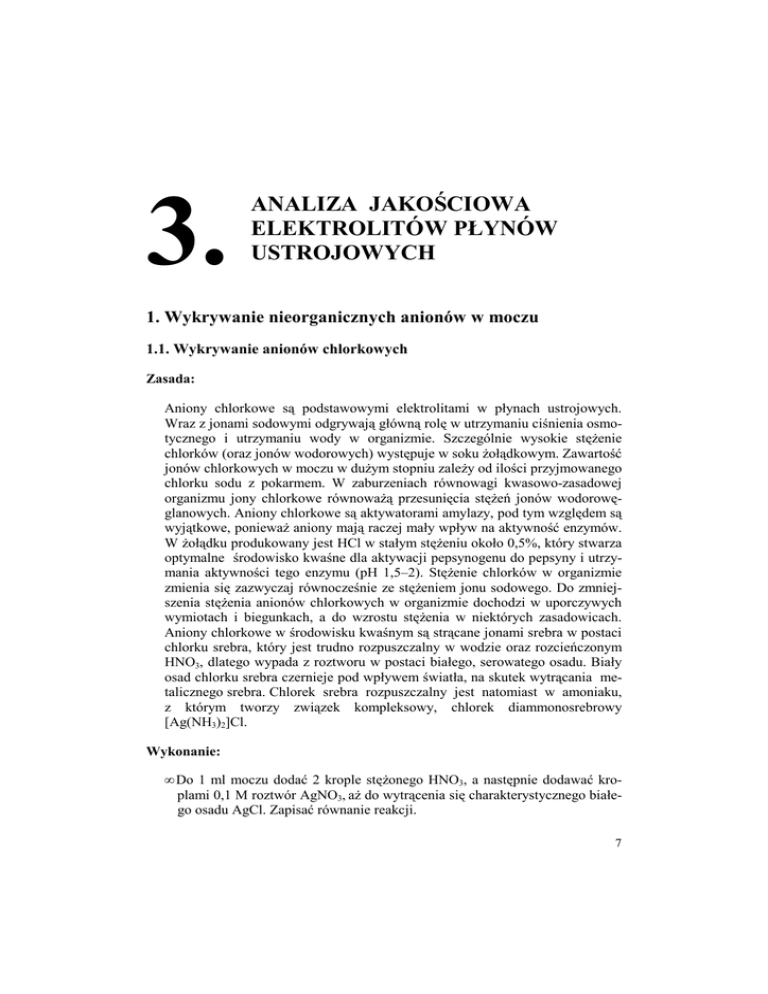 3. ANALIZA JAKOŚCIOWA ELEKTROLITÓW PŁYNÓW USTROJOWYCH

1. Wykrywanie nieorganicznych anionów w moczu

1.1. Wykrywanie anionów chlorkowych

Zasada:

Aniony chlorkowe są podstawowymi elektrolitami w płynach ustrojowych. Wraz z jonami sodowymi odgrywają główną rolę w utrzymaniu ciśnienia osmotycznego i utrzymaniu wody w organizmie. Szczególnie wysokie stężenie chlorków (oraz jonów wodorowych) występuje w soku żołądkowym. Zawartość jonów chlorkowych w moczu w dużym stopniu zależy od ilości przyjmowanego chlorku sodu z pokarmem. W zaburzeniach równowagi kwasowo-zasadowej organizmu jony chlorkowe równoważą przesunięcia stężeń jonów wodorowęglanowych. Aniony chlorkowe są aktywatorami amylazy, pod tym względem są wyjątkowe, ponieważ aniony mają raczej mały wpływ na aktywność enzymów. W żołądku produkowany jest HCl w stałym stężeniu około 0,5%, który stwarza optymalne środowisko kwaśne dla aktywacji pepsynogenu do pepsyny i utrzymania aktywności tego enzymu (pH 1,5–2). Stężenie chlorków w organizmie zmienia się zazwyczaj równocześnie ze stężeniem jonu sodowego. Do zmniejszenia stężenia anionów chlorkowych w organizmie dochodzi w uporczywych wymiotach i biegunkach, a do wzrostu stężenia w niektórych zasadowicach. Aniony chlorkowe w środowisku kwaśnym są strącane jonami srebra w postaci chlorku srebra, który jest trudno rozpuszczalny w wodzie oraz rozcieńczonym $HNO_3$, dlatego wypada z roztworu w postaci białego, serowatego osadu. Biały osad chlorku srebra czernieje pod wpływem światła, na skutek wytrącania metalicznego srebra. Chlorek srebra rozpuszczalny jest natomiast w amoniaku, z którym tworzy związek kompleksowy, chlorek diammonosrebrowy $[Ag(NH_3)_2]Cl$.

Wykonanie:

∞ Do 1 ml moczu dodać 2 krople stężonego $HNO_3$, a następnie dodawać kroplami 0,1 M roztwór $AgNO_3$, aż do wytrącenia się charakterystycznego białego osadu AgCl. Zapisać równanie reakcji.

7